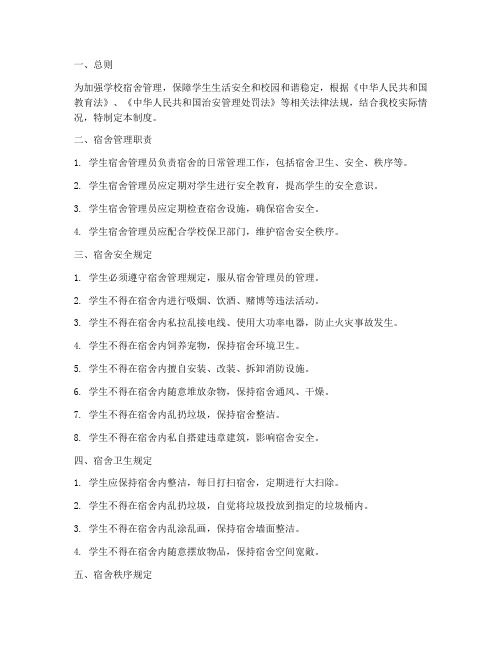 一、总则

为加强学校宿舍管理，保障学生生活安全和校园和谐稳定，根据《中华人民共和国教育法》、《中华人民共和国治安管理处罚法》等相关法律法规，结合我校实际情况，特制定本制度。

二、宿舍管理职责

1. 学生宿舍管理员负责宿舍的日常管理工作，包括宿舍卫生、安全、秩序等。

2. 学生宿舍管理员应定期对学生进行安全教育，提高学生的安全意识。

3. 学生宿舍管理员应定期检查宿舍设施，确保宿舍安全。

4. 学生宿舍管理员应配合学校保卫部门，维护宿舍安全秩序。

三、宿舍安全规定

1. 学生必须遵守宿舍管理规定，服从宿舍管理员的管理。

2. 学生不得在宿舍内进行吸烟、饮酒、赌博等违法活动。

3. 学生不得在宿舍内私拉乱接电线、使用大功率电器，防止火灾事故发生。

4. 学生不得在宿舍内饲养宠物，保持宿舍环境卫生。

5. 学生不得在宿舍内擅自安装、改装、拆卸消防设施。

6. 学生不得在宿舍内随意堆放杂物，保持宿舍通风、干燥。

7. 学生不得在宿舍内乱扔垃圾，保持宿舍整洁。

8. 学生不得在宿舍内私自搭建违章建筑，影响宿舍安全。

四、宿舍卫生规定

1. 学生应保持宿舍内整洁，每日打扫宿舍，定期进行大扫除。

2. 学生不得在宿舍内乱扔垃圾，自觉将垃圾投放到指定的垃圾桶内。

3. 学生不得在宿舍内乱涂乱画，保持宿舍墙面整洁。

4. 学生不得在宿舍内随意摆放物品，保持宿舍空间宽敞。

五、宿舍秩序规定